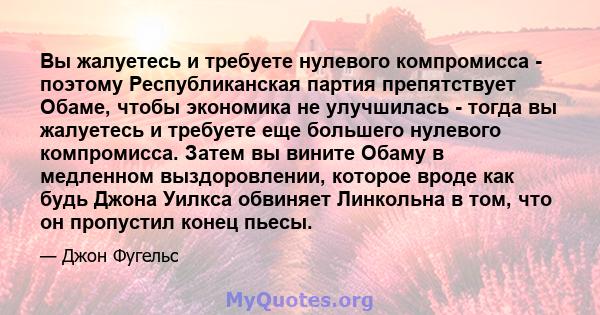 Вы жалуетесь и требуете нулевого компромисса - поэтому Республиканская партия препятствует Обаме, чтобы экономика не улучшилась - тогда вы жалуетесь и требуете еще большего нулевого компромисса. Затем вы вините Обаму в медленном выздоровлении, которое вроде как будь Джона Уилкса обвиняет Линкольна в том, что он пропустил конец пьесы.

— Джон Фугельс

MyQuotes.org